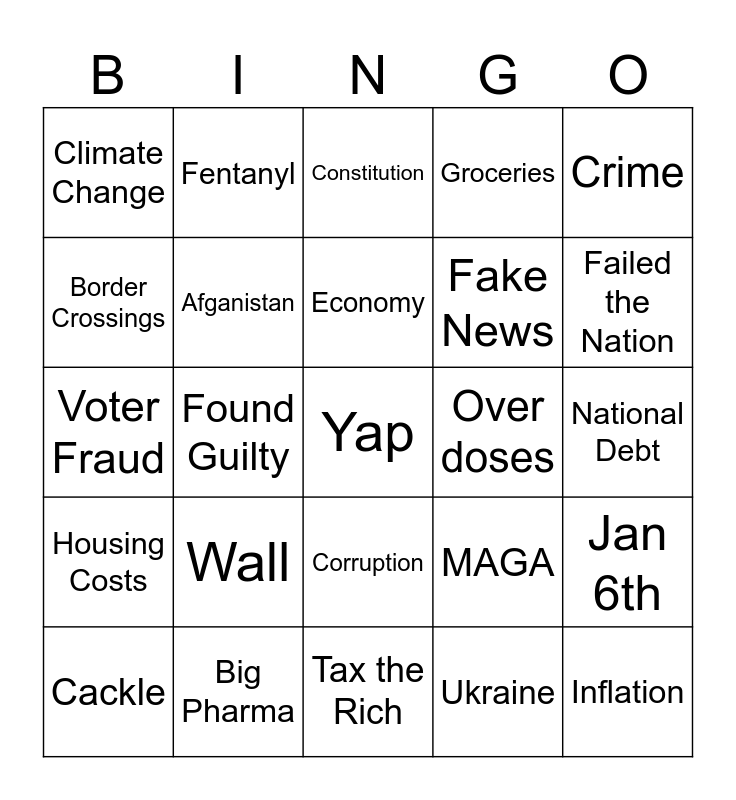 | B | I | N | G | O |
|---|---|---|---|---|
| Climate Change | Fentanyl | Constitution | Groceries | Crime |
| Border Crossings | Afganistan | Economy | Fake News | Failed the Nation |
| Voter Fraud | Found Guilty | Yap | Over doses | National Debt |
| Housing Costs | Wall | Corruption | MAGA | Jan 6th |
| Cackle | Big Pharma | Tax the Rich | Ukraine | Inflation |